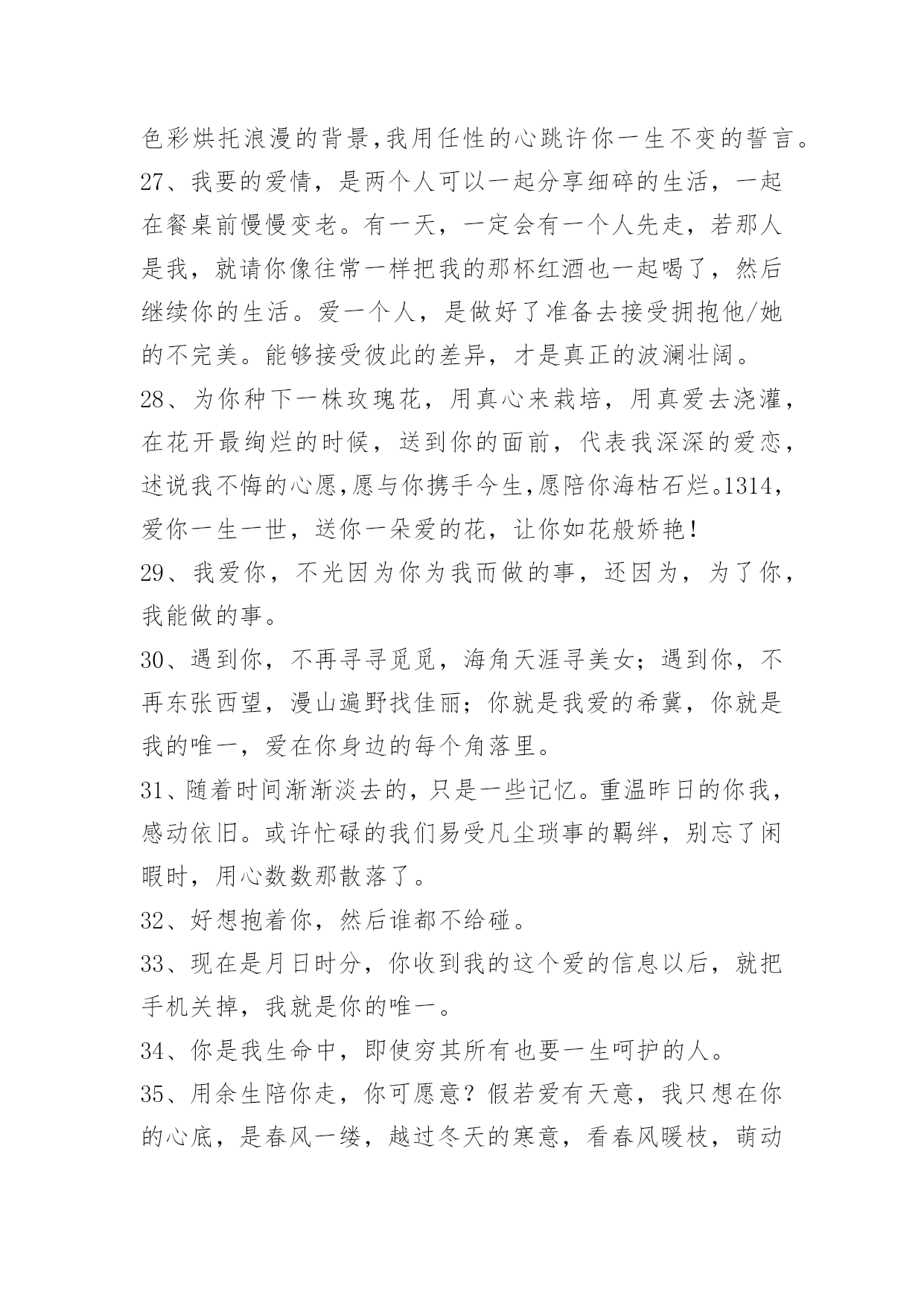 色彩烘托浪漫的背景,我用任性的心跳许你一生不变的誓言。

27、我要的爱情，是两个人可以一起分享细碎的生活，一起在餐桌前慢慢变老。有一天，一定会有一个人先走，若那人是我，就请你像往常一样把我的那杯红酒也一起喝了，然后继续你的生活。爱一个人，是做好了准备去接受拥抱他/她的不完美。能够接受彼此的差异，才是真正的波澜壮阔。

28、为你种下一株玫瑰花，用真心来栽培，用真爱去浇灌，在花开最绚烂的时候，送到你的面前，代表我深深的爱恋，述说我不悔的心愿,愿与你携手今生,愿陪你海枯石烂。1314，爱你一生一世，送你一朵爱的花，让你如花般娇艳！

29、我爱你，不光因为你为我而做的事，还因为，为了你，我能做的事。

30、遇到你，不再寻寻觅觅，海角天涯寻美女；遇到你，不再东张西望，漫山遍野找佳丽；你就是我爱的希冀，你就是我的唯一，爱在你身边的每个角落里。

31、随着时间渐渐淡去的，只是一些记忆。重温昨日的你我，感动依旧。或许忙碌的我们易受凡尘琐事的羁绊，别忘了闲暇时，用心数数那散落了。

32、好想抱着你，然后谁都不给碰。

33、现在是月日时分，你收到我的这个爱的信息以后，就把手机关掉，我就是你的唯一。

34、你是我生命中，即使穷其所有也要一生呵护的人。

35、用余生陪你走，你可愿意？假若爱有天意，我只想在你的心底，是春风一缕，越过冬天的寒意，看春风暖枝，萌动